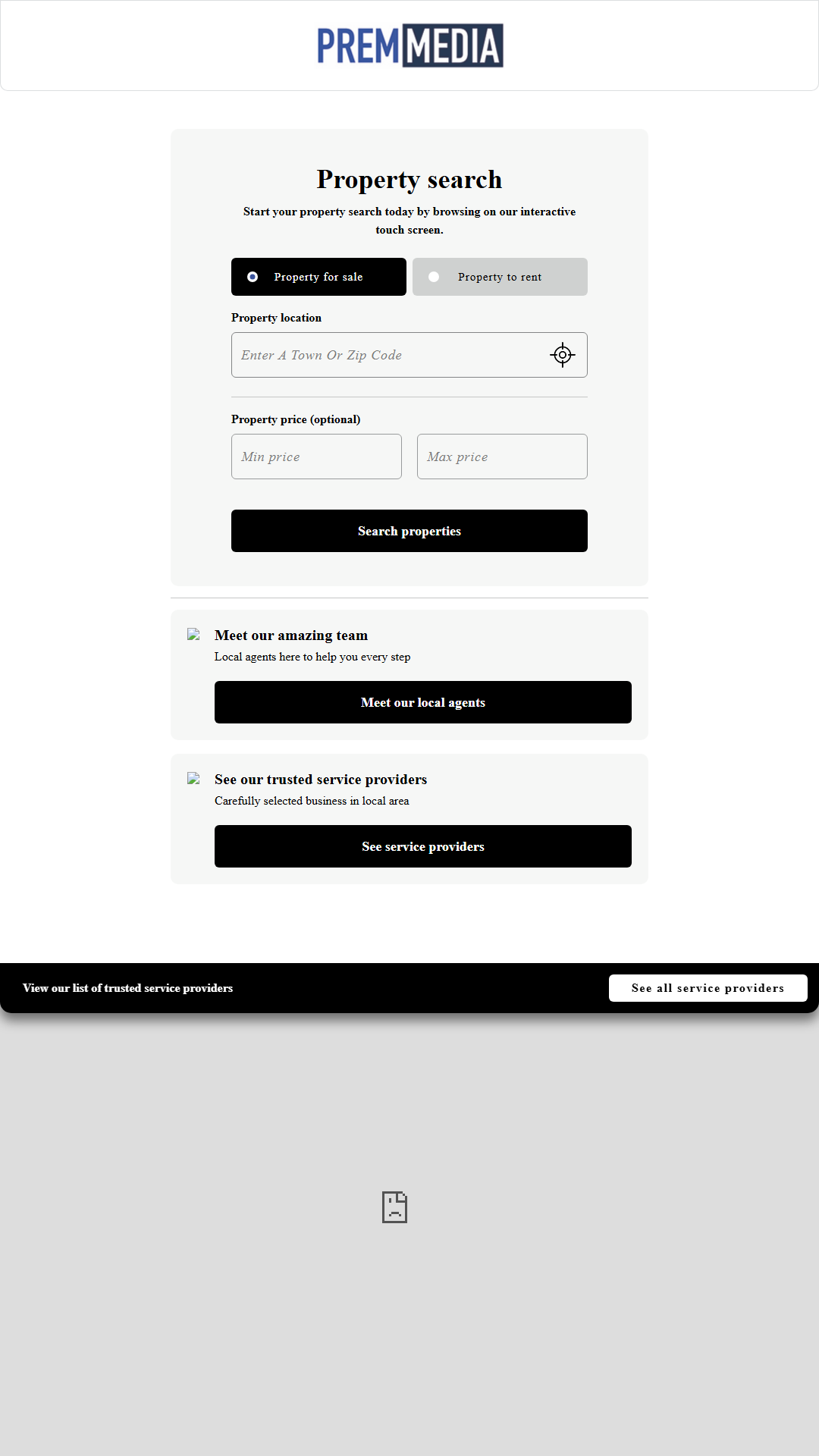 PREMMEDIA

Property search

Start your property search today by browsing on our interactive touch screen.

Property for sale

Property to rent

Property location

Enter A Town Or Zip Code

Property price (optional)

Min price

Max price

Search properties

Meet our amazing team

Local agents here to help you every step

Meet our local agents

See our trusted service providers

Carefully selected business in local area

See service providers

View our list of trusted service providers

See all service providers